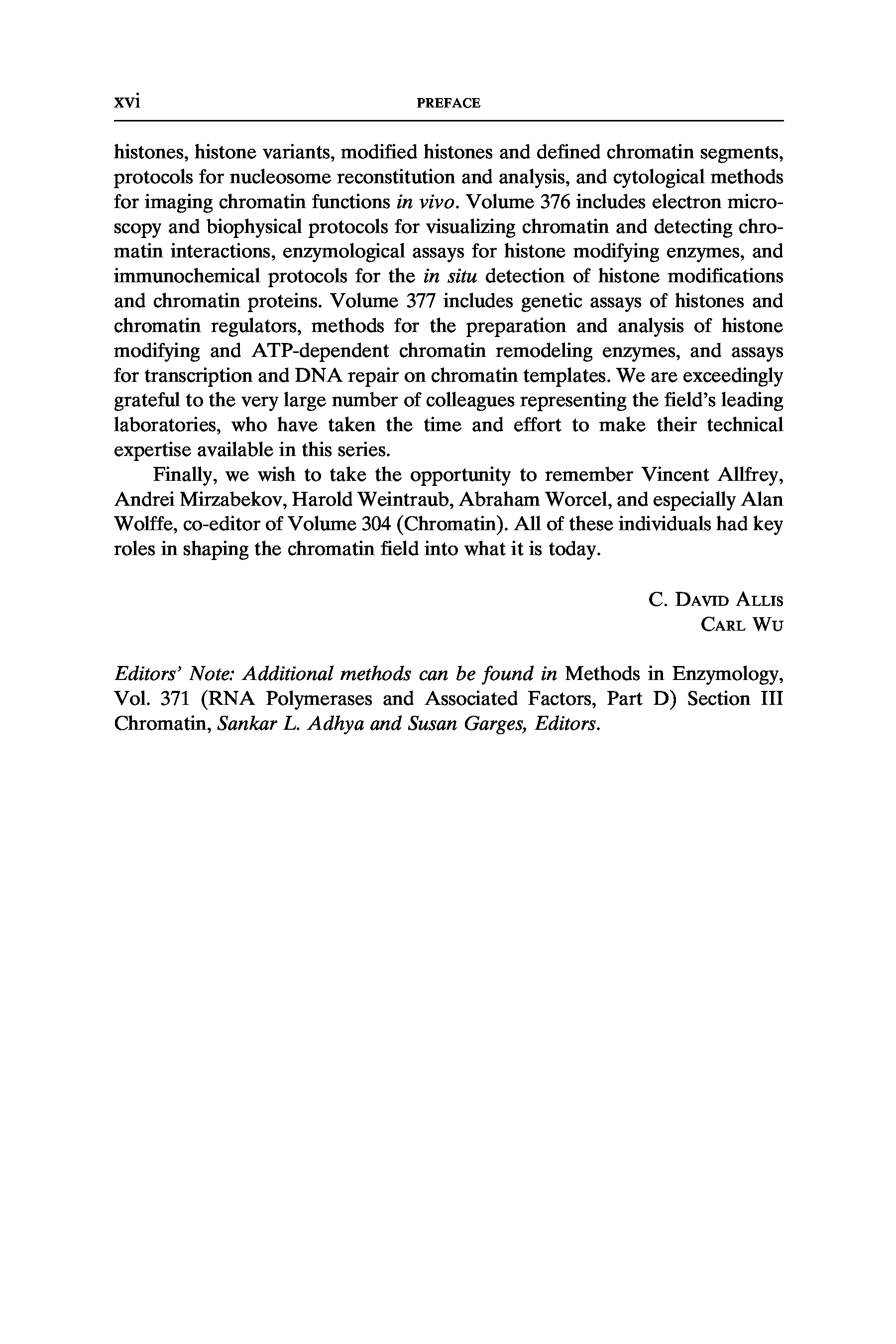 xvi PREFACE

histones, histone variants, modified histones and defined chromatin segments, protocols for nucleosome reconstitution and analysis, and cytological methods for imaging chromatin functions in vivo. Volume 376 includes electron microscopy and biophysical protocols for visualizing chromatin and detecting chromatin interactions, enzymological assays for histone modifying enzymes, and immunochemical protocols for the in situ detection of histone modifications and chromatin proteins. Volume 377 includes genetic assays of histones and chromatin regulators, methods for the preparation and analysis of histone modifying and ATP-dependent chromatin remodeling enzymes, and assays for transcription and DNA repair on chromatin templates. We are exceedingly grateful to the very large number of colleagues representing the field's leading laboratories, who have taken the time and effort to make their technical expertise available in this series.

Finally, we wish to take the opportunity to remember Vincent Allfrey, Andrei Mirzabekov, Harold Weintraub, Abraham Worcel, and especially Alan Wolffe, co-editor of Volume 304 (Chromatin). All of these individuals had key roles in shaping the chromatin field into what it is today.

C. David Allis
Carl Wu

Editors' Note: Additional methods can be found in Methods in Enzymology, Vol. 371 (RNA Polymerases and Associated Factors, Part D) Section III Chromatin, Sankar L. Adhya and Susan Garges, Editors.